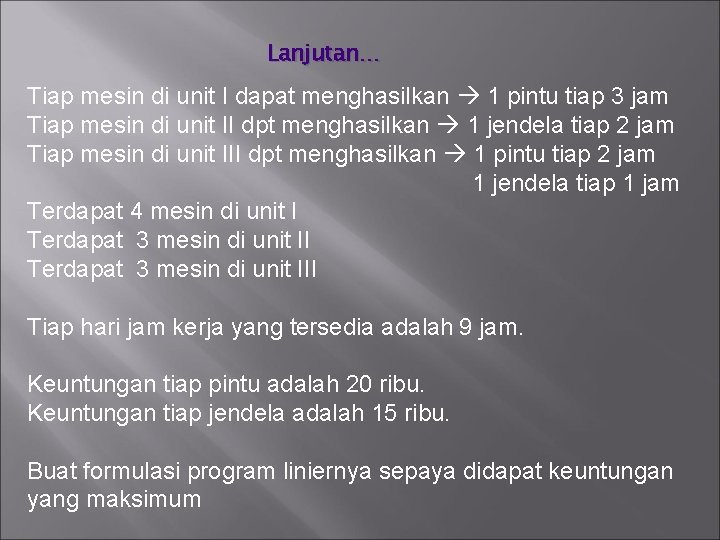 Lanjutan…

Tiap mesin di unit I dapat menghasilkan → 1 pintu tiap 3 jam
Tiap mesin di unit II dpt menghasilkan → 1 jendela tiap 2 jam
Tiap mesin di unit III dpt menghasilkan → 1 pintu tiap 2 jam
1 jendela tiap 1 jam
Terdapat 4 mesin di unit I
Terdapat 3 mesin di unit II
Terdapat 3 mesin di unit III

Tiap hari jam kerja yang tersedia adalah 9 jam.

Keuntungan tiap pintu adalah 20 ribu.
Keuntungan tiap jendela adalah 15 ribu.

Buat formulasi program liniernya sepaya didapat keuntungan yang maksimum